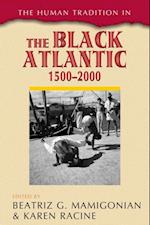 THE HUMAN TRADITION IN

THE BLACK ATLANTIC
1500–2000

EDITED BY
BEATRIZ G. MAMIGONIAN
& KAREN RACINE